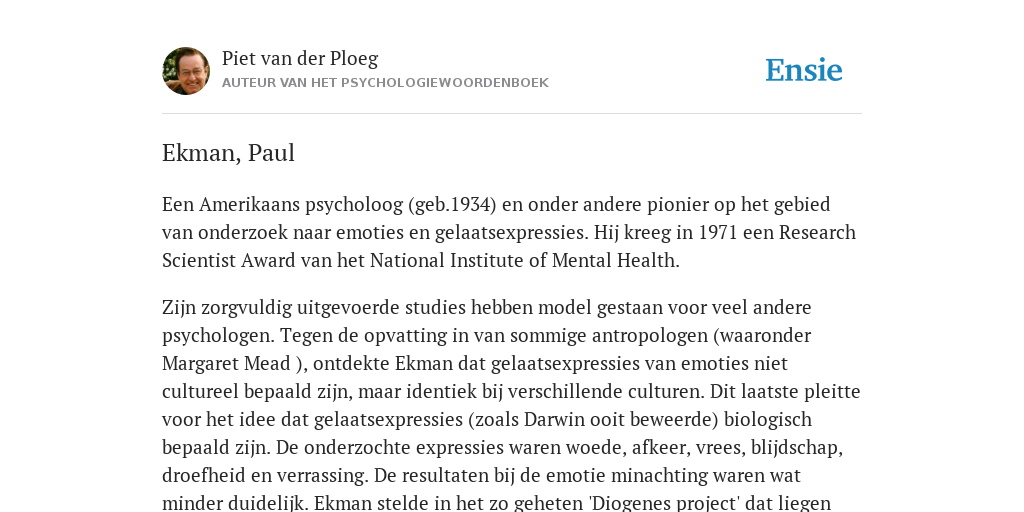 Piet van der Ploeg
AUTEUR VAN HET PSYCHOLOGIEWOORDENBOEK

Ensie

Ekman, Paul

Een Amerikaans psycholoog (geb.1934) en onder andere pionier op het gebied van onderzoek naar emoties en gelaatsexpressies. Hij kreeg in 1971 een Research Scientist Award van het National Institute of Mental Health.

Zijn zorgvuldig uitgevoerde studies hebben model gestaan voor veel andere psychologen. Tegen de opvatting in van sommige antropologen (waaronder Margaret Mead ), ontdekte Ekman dat gelaatsexpressies van emoties niet cultureel bepaald zijn, maar identiek bij verschillende culturen. Dit laatste pleitte voor het idee dat gelaatsexpressies (zoals Darwin ooit beweerde) biologisch bepaald zijn. De onderzochte expressies waren woede, afkeer, vrees, blijdschap, droefheid en verrassing. De resultaten bij de emotie minachting waren wat minder duidelijk. Ekman stelde in het zo geheten 'Diogenes project' dat liegen